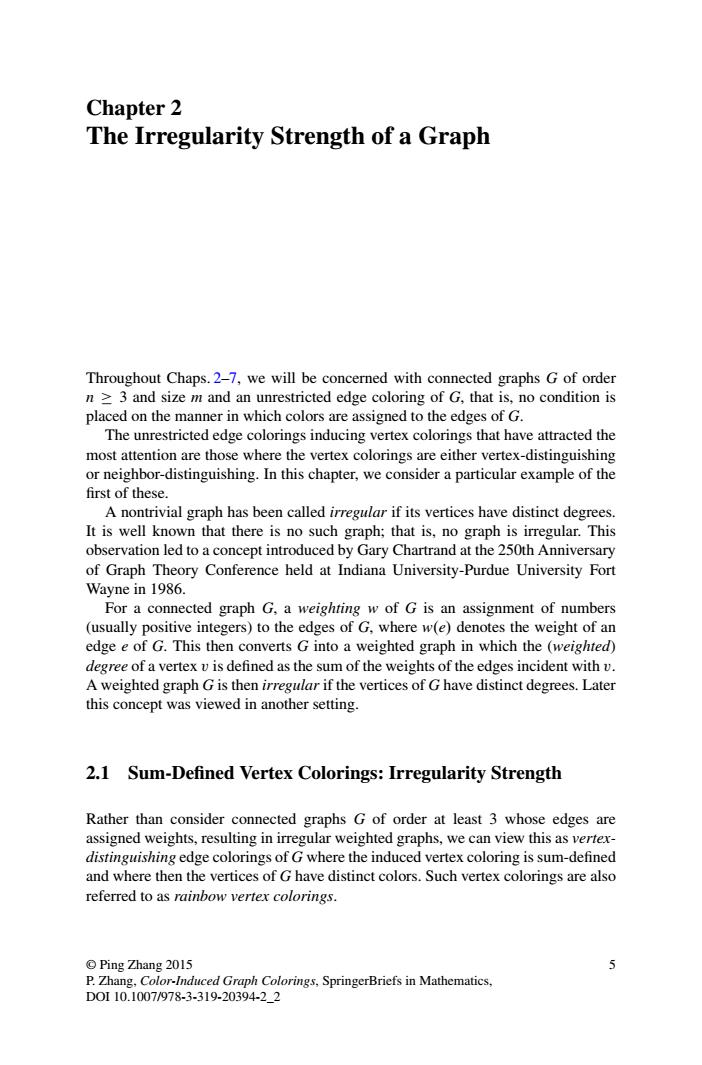 Chapter 2
The Irregularity Strength of a Graph

Throughout Chaps. 2–7, we will be concerned with connected graphs $G$ of order $n \geq 3$ and size $m$ and an unrestricted edge coloring of $G$, that is, no condition is placed on the manner in which colors are assigned to the edges of $G$.

The unrestricted edge colorings inducing vertex colorings that have attracted the most attention are those where the vertex colorings are either vertex-distinguishing or neighbor-distinguishing. In this chapter, we consider a particular example of the first of these.

A nontrivial graph has been called irregular if its vertices have distinct degrees. It is well known that there is no such graph; that is, no graph is irregular. This observation led to a concept introduced by Gary Chartrand at the 250th Anniversary of Graph Theory Conference held at Indiana University-Purdue University Fort Wayne in 1986.

For a connected graph $G$, a weighting $w$ of $G$ is an assignment of numbers (usually positive integers) to the edges of $G$, where $w(e)$ denotes the weight of an edge $e$ of $G$. This then converts $G$ into a weighted graph in which the (weighted) degree of a vertex $v$ is defined as the sum of the weights of the edges incident with $v$. A weighted graph $G$ is then irregular if the vertices of $G$ have distinct degrees. Later this concept was viewed in another setting.

2.1 Sum-Defined Vertex Colorings: Irregularity Strength

Rather than consider connected graphs $G$ of order at least 3 whose edges are assigned weights, resulting in irregular weighted graphs, we can view this as vertex-distinguishing edge colorings of $G$ where the induced vertex coloring is sum-defined and where then the vertices of $G$ have distinct colors. Such vertex colorings are also referred to as rainbow vertex colorings.

© Ping Zhang 2015
P. Zhang, Color-Induced Graph Colorings, SpringerBriefs in Mathematics,
DOI 10.1007/978-3-319-20394-2_2

5